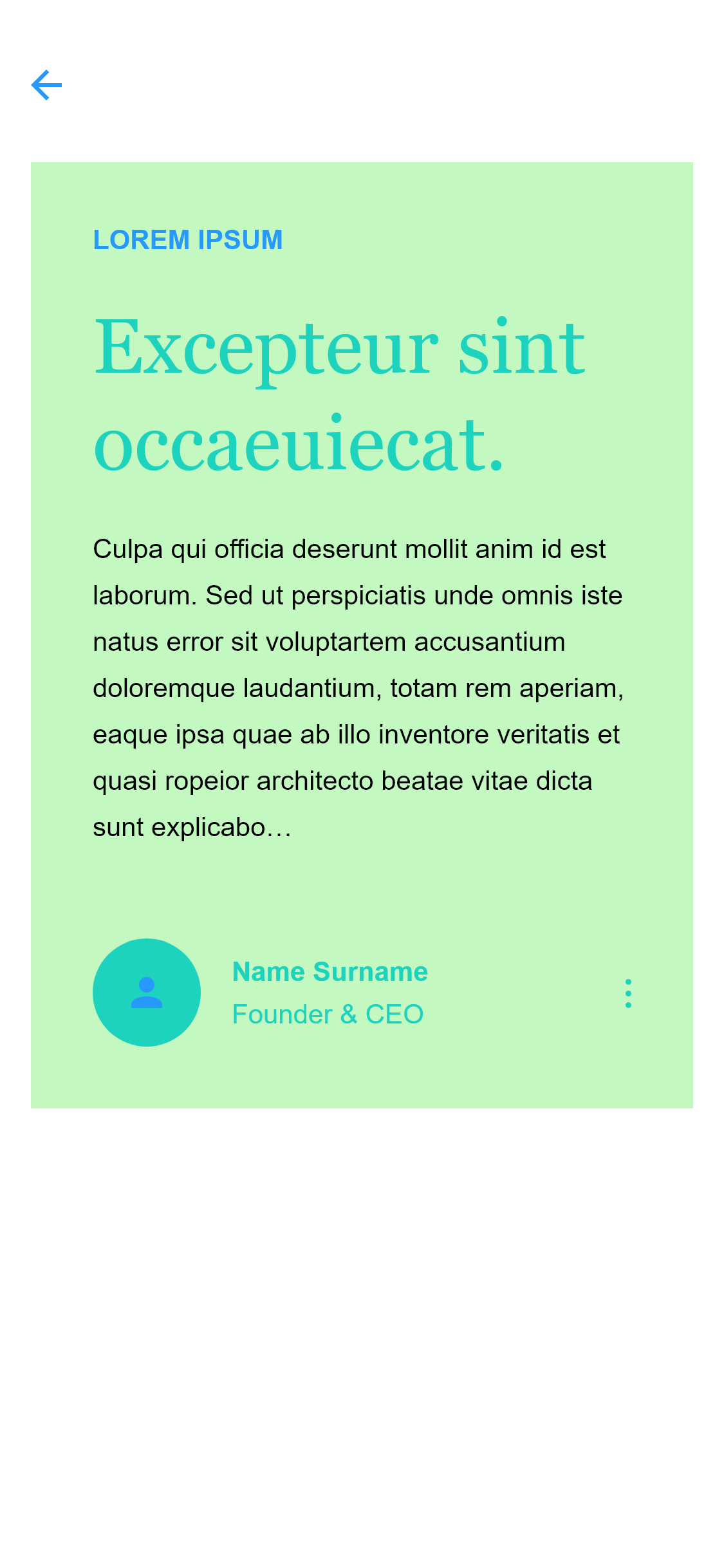 LOREM IPSUM

Excepteur sint occaeuiecat.

Culpa qui officia deserunt mollit anim id est laborum. Sed ut perspiciatis unde omnis iste natus error sit voluptartem accusantium doloremque laudantium, totam rem aperiam, eaque ipsa quae ab illo inventore veritatis et quasi ropeior architecto beatae vitae dicta sunt explicabo…

Name Surname
Founder & CEO